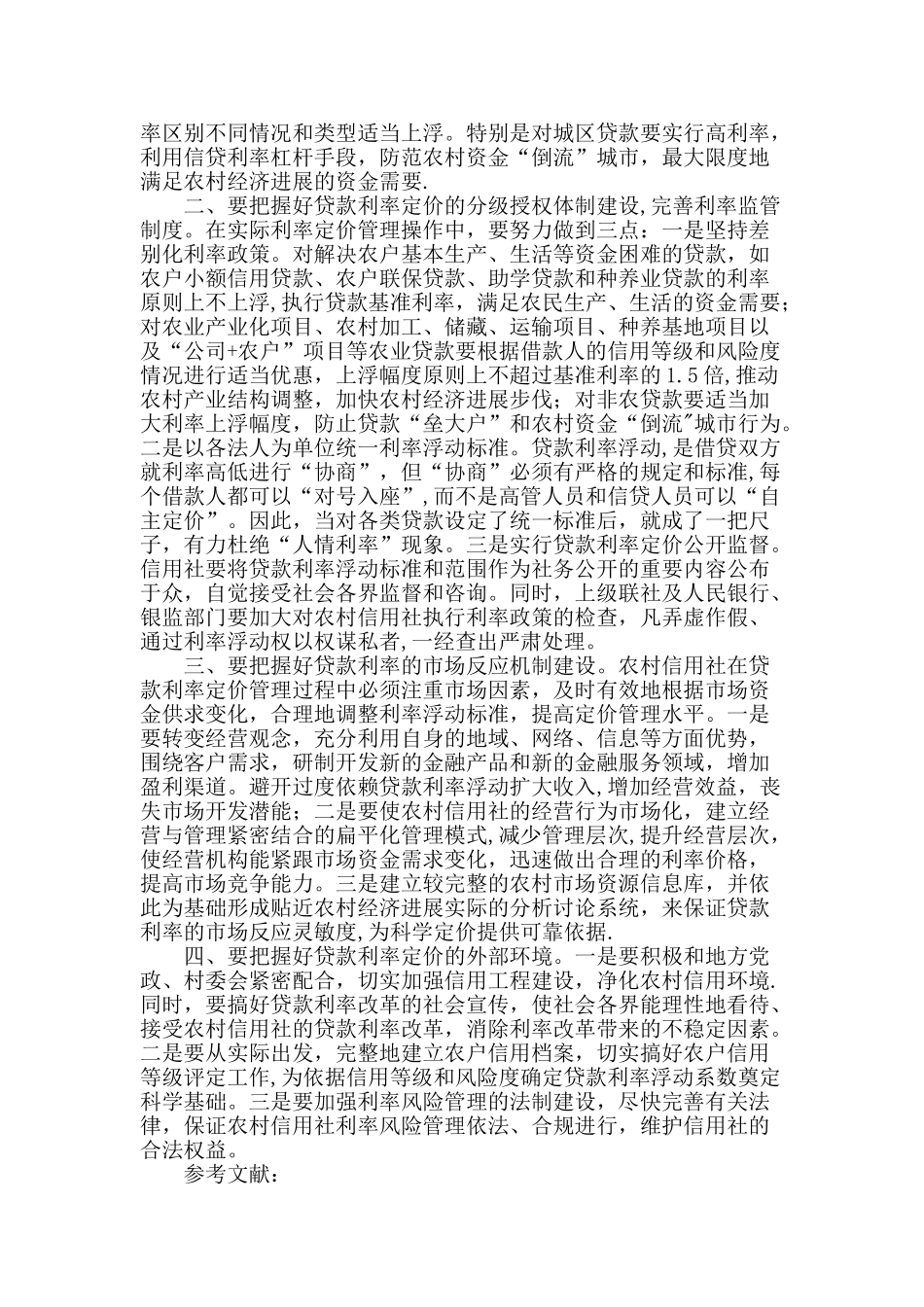 率区别不同情况和类型适当上浮。特别是对城区贷款要实行高利率，利用信贷利率杠杆手段，防范农村资金“倒流”城市，最大限度地满足农村经济进展的资金需要.

二、要把握好贷款利率定价的分级授权体制建设,完善利率监管制度。在实际利率定价管理操作中，要努力做到三点：一是坚持差别化利率政策。对解决农户基本生产、生活等资金困难的贷款，如农户小额信用贷款、农户联保贷款、助学贷款和种养业贷款的利率原则上不上浮,执行贷款基准利率，满足农民生产、生活的资金需要;对农业产业化项目、农村加工、储藏、运输项目、种养基地项目以及“公司+农户”项目等农业贷款要根据借款人的信用等级和风险度情况进行适当优惠，上浮幅度原则上不超过基准利率的1.5倍,推动农村产业结构调整，加快农村经济进展步伐；对非农贷款要适当加大利率上浮幅度，防止贷款“垒大户”和农村资金“倒流”城市行为。二是以各法人为单位统一利率浮动标准。贷款利率浮动,是借贷双方就利率高低进行“协商”，但“协商”必须有严格的规定和标准,每个借款人都可以“对号入座”,而不是高管人员和信贷人员可以“自主定价”。因此，当对各类贷款设定了统一标准后，就成了一把尺子，有力杜绝“人情利率”现象。三是实行贷款利率定价公开监督。信用社要将贷款利率浮动标准和范围作为社务公开的重要内容公布于众，自觉接受社会各界监督和咨询。同时，上级联社及人民银行、银监部门要加大对农村信用社执行利率政策的检查，凡弄虚作假、通过利率浮动权以权谋私者,一经查出严肃处理。

三、要把握好贷款利率的市场反应机制建设。农村信用社在贷款利率定价管理过程中必须注重市场因素，及时有效地根据市场资金供求变化，合理地调整利率浮动标准，提高定价管理水平。一是要转变经营观念，充分利用自身的地域、网络、信息等方面优势，围绕客户需求，研制开发新的金融产品和新的金融服务领域，增加盈利渠道。避开过度依赖贷款利率浮动扩大收入,增加经营效益，丧失市场开发潜能；二是要使农村信用社的经营行为市场化，建立经营与管理紧密结合的扁平化管理模式,减少管理层次,提升经营层次,使经营机构能紧跟市场资金需求变化，迅速做出合理的利率价格，提高市场竞争能力。三是建立较完整的农村市场资源信息库，并依此为基础形成贴近农村经济进展实际的分析讨论系统，来保证贷款利率的市场反应灵敏度,为科学定价提供可靠依据.

四、要把握好贷款利率定价的外部环境。一是要积极和地方党政、村委会紧密配合，切实加强信用工程建设，净化农村信用环境.同时，要搞好贷款利率改革的社会宣传，使社会各界能理性地看待、接受农村信用社的贷款利率改革，消除利率改革带来的不稳定因素。二是要从实际出发，完整地建立农户信用档案，切实搞好农户信用等级评定工作,为依据信用等级和风险度确定贷款利率浮动系数奠定科学基础。三是要加强利率风险管理的法制建设，尽快完善有关法律，保证农村信用社利率风险管理依法、合规进行，维护信用社的合法权益。

参考文献：